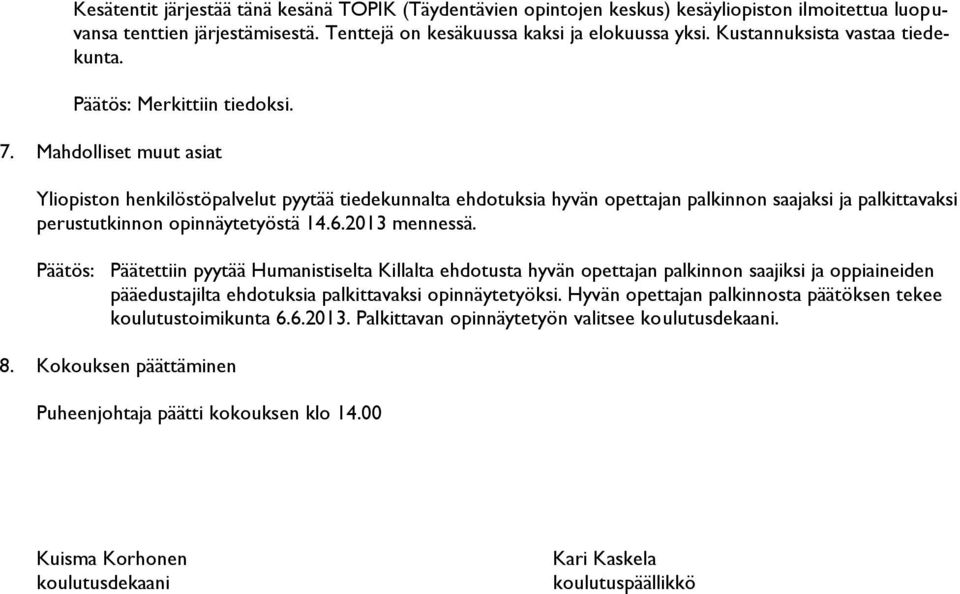 Kesätentit järjestää tänä kesänä TOPIK (Täydentävien opintojen keskus) kesäyliopiston ilmoitettua luopuvansa tenttien järjestämisestä. Tenttejä on kesäkuussa kaksi ja elokuussa yksi. Kustannuksista vastaa tiedekunta.

Päätös: Merkittiin tiedoksi.

7. Mahdolliset muut asiat

Yliopiston henkilöstöpalvelut pyytää tiedekunnalta ehdotuksia hyvän opettajan palkinnon saajaksi ja palkittavaksi perustutkinnon opinnäytetyöstä 14.6.2013 mennessä.

Päätös: Päätettiin pyytää Humanistiselta Killalta ehdotusta hyvän opettajan palkinnon saajiksi ja oppiaineiden pääedustajilta ehdotuksia palkittavaksi opinnäytetyöksi. Hyvän opettajan palkinnosta päätöksen tekee koulutustoimikunta 6.6.2013. Palkittavan opinnäytetyön valitsee koulutusdekaani.

8. Kokouksen päättäminen

Puheenjohtaja päätti kokouksen klo 14.00

Kuisma Korhonen
koulutusdekaani

Kari Kaskela
koulutuspäällikkö